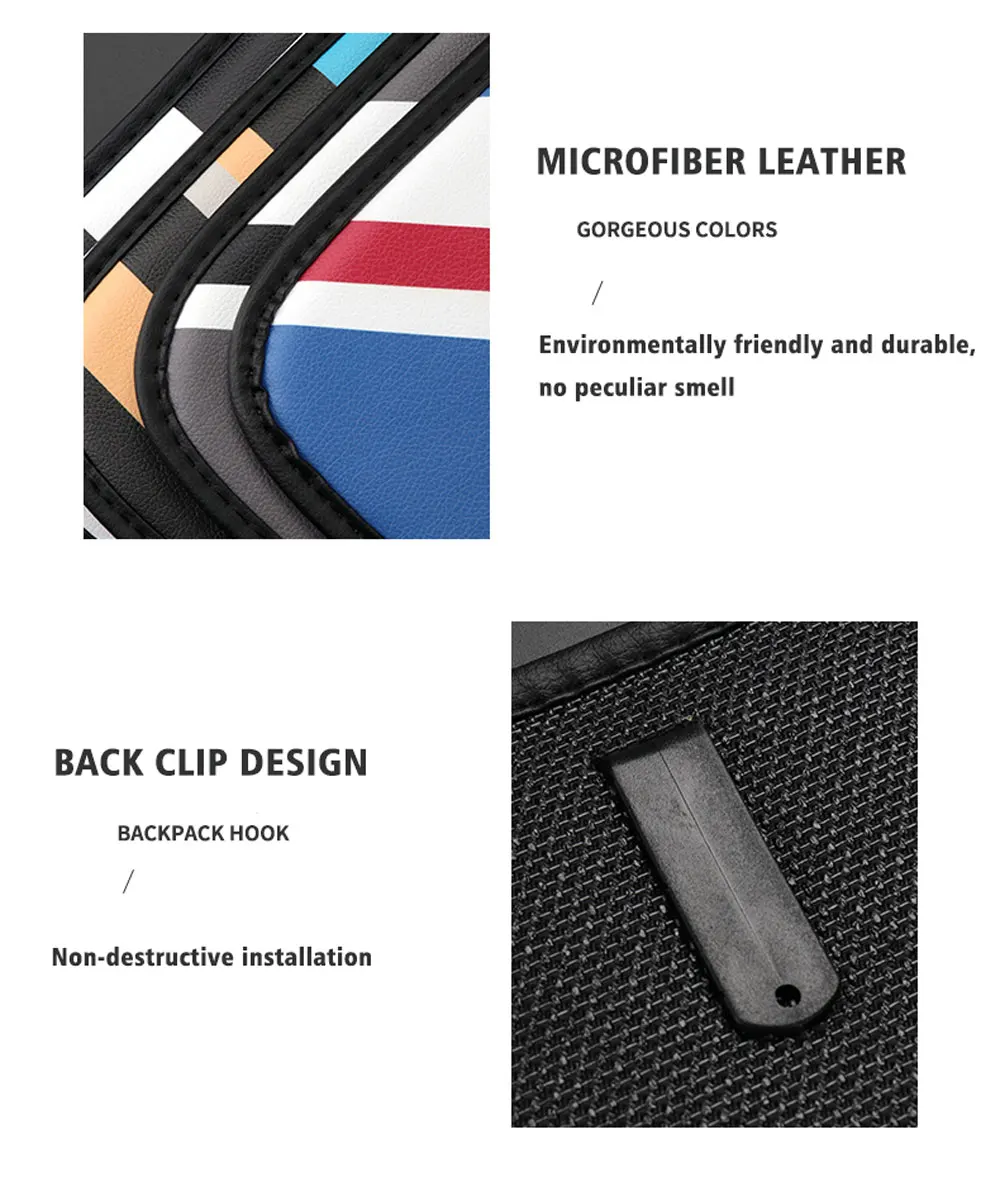 MICROFIBER LEATHER

GORGEOUS COLORS

/

Environmentally friendly and durable, no peculiar smell

BACK CLIP DESIGN

BACKPACK HOOK

/

Non-destructive installation